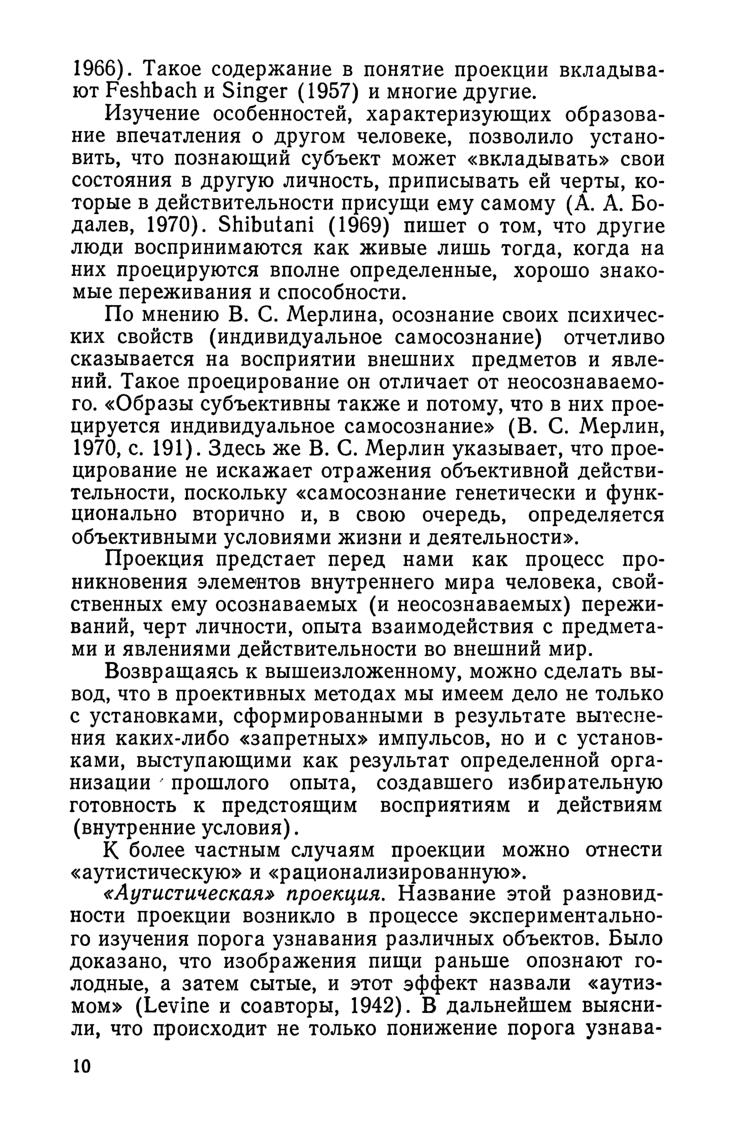 1966). Такое содержание в понятие проекции вкладывают Feshbach и Singer (1957) и многие другие.

Изучение особенностей, характеризующих образование впечатления о другом человеке, позволило установить, что познающий субъект может «вкладывать» свои состояния в другую личность, приписывать ей черты, которые в действительности присущи ему самому (А. А. Бодалев, 1970). Shibutani (1969) пишет о том, что другие люди воспринимаются как живые лишь тогда, когда на них проецируются вполне определенные, хорошо знакомые переживания и способности.

По мнению В. С. Мерлина, осознание своих психических свойств (индивидуальное самосознание) отчетливо сказывается на восприятии внешних предметов и явлений. Такое проецирование он отличает от неосознаваемого. «Образы субъективны также и потому, что в них проецируется индивидуальное самосознание» (В. С. Мерлин, 1970, с. 191). Здесь же В. С. Мерлин указывает, что проецирование не искажает отражения объективной действительности, поскольку «самосознание генетически и функционально вторично и, в свою очередь, определяется объективными условиями жизни и деятельности».

Проекция предстает перед нами как процесс проникновения элементов внутреннего мира человека, свойственных ему осознаваемых (и неосознаваемых) переживаний, черт личности, опыта взаимодействия с предметами и явлениями действительности во внешний мир.

Возвращаясь к вышеизложенному, можно сделать вывод, что в проективных методах мы имеем дело не только с установками, сформированными в результате вытеснения каких-либо «запретных» импульсов, но и с установками, выступающими как результат определенной организации прошлого опыта, создавшего избирательную готовность к предстоящим восприятиям и действиям (внутренние условия).

К более частным случаям проекции можно отнести «аутистическую» и «рационализированную».

«Аутистическая» проекция. Название этой разновидности проекции возникло в процессе экспериментального изучения порога узнавания различных объектов. Было доказано, что изображения пищи раньше опознают голодные, а затем сытые, и этот эффект назвали «аутизмом» (Levine и соавторы, 1942). В дальнейшем выяснили, что происходит не только понижение порога узнава-

10